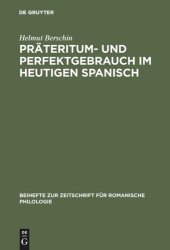 DE GRUYTER

Helmut Berschin

PRÄTERITUM- UND PERFEKTGEBRAUCH IM HEUTIGEN SPANISCH

BEIHEFTE ZUR ZEITSCHRIFT FÜR ROMANISCHE PHILOLOGIE

DE
G